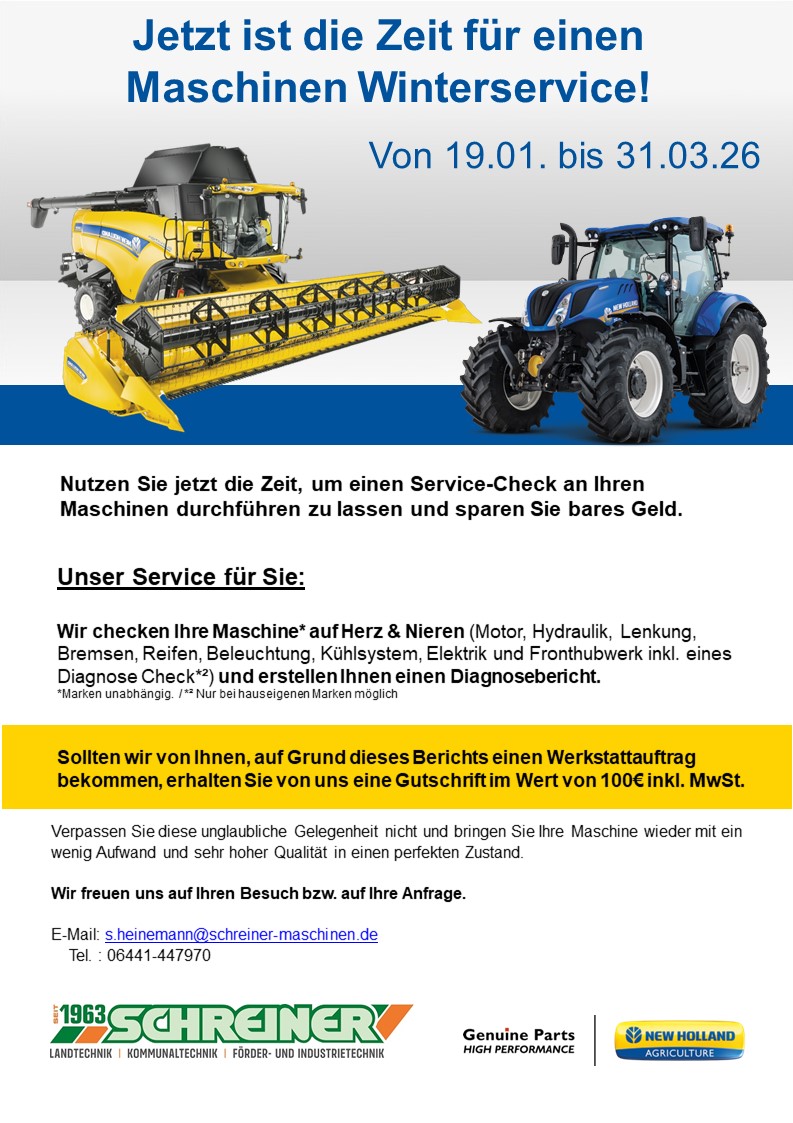 Jetzt ist die Zeit für einen Maschinen Winterservice!

Von 19.01. bis 31.03.26

NEW HOLLAND

Nutzen Sie jetzt die Zeit, um einen Service-Check an Ihren Maschinen durchführen zu lassen und sparen Sie bares Geld.

Unser Service für Sie:

Wir checken Ihre Maschine* auf Herz & Nieren (Motor, Hydraulik, Lenkung, Bremsen, Reifen, Beleuchtung, Kühlsystem, Elektrik und Fronthubwerk inkl. eines Diagnose Check*²) und erstellen Ihnen einen Diagnosebericht.
*Marken unabhängig. / *² Nur bei hauseigenen Marken möglich

Sollten wir von Ihnen, auf Grund dieses Berichts einen Werkstattauftrag bekommen, erhalten Sie von uns eine Gutschrift im Wert von 100€ inkl. MwSt.

Verpassen Sie diese unglaubliche Gelegenheit nicht und bringen Sie Ihre Maschine wieder mit ein wenig Aufwand und sehr hoher Qualität in einen perfekten Zustand.

Wir freuen uns auf Ihren Besuch bzw. auf Ihre Anfrage.

E-Mail: s.heinemann@schreiner-maschinen.de
Tel. : 06441-447970

SEIT 1963 SCHREINER
LANDTECHNIK | KOMMUNALTECHNIK | FÖRDER- UND INDUSTRIETECHNIK

Genuine Parts
HIGH PERFORMANCE

NEW HOLLAND
AGRICULTURE